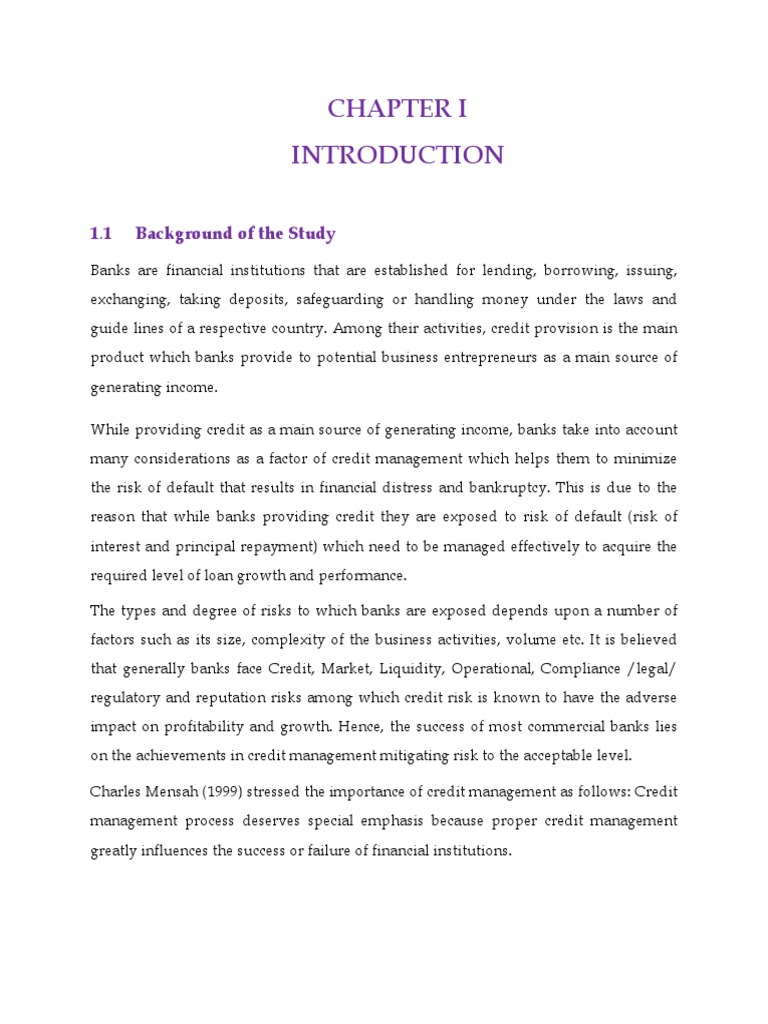 CHAPTER I
INTRODUCTION

1.1 Background of the Study

Banks are financial institutions that are established for lending, borrowing, issuing, exchanging, taking deposits, safeguarding or handling money under the laws and guide lines of a respective country. Among their activities, credit provision is the main product which banks provide to potential business entrepreneurs as a main source of generating income.

While providing credit as a main source of generating income, banks take into account many considerations as a factor of credit management which helps them to minimize the risk of default that results in financial distress and bankruptcy. This is due to the reason that while banks providing credit they are exposed to risk of default (risk of interest and principal repayment) which need to be managed effectively to acquire the required level of loan growth and performance.

The types and degree of risks to which banks are exposed depends upon a number of factors such as its size, complexity of the business activities, volume etc. It is believed that generally banks face Credit, Market, Liquidity, Operational, Compliance /legal/ regulatory and reputation risks among which credit risk is known to have the adverse impact on profitability and growth. Hence, the success of most commercial banks lies on the achievements in credit management mitigating risk to the acceptable level.

Charles Mensah (1999) stressed the importance of credit management as follows: Credit management process deserves special emphasis because proper credit management greatly influences the success or failure of financial institutions.